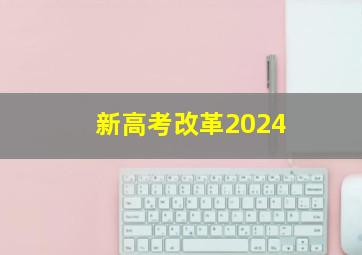 新高考改革2024